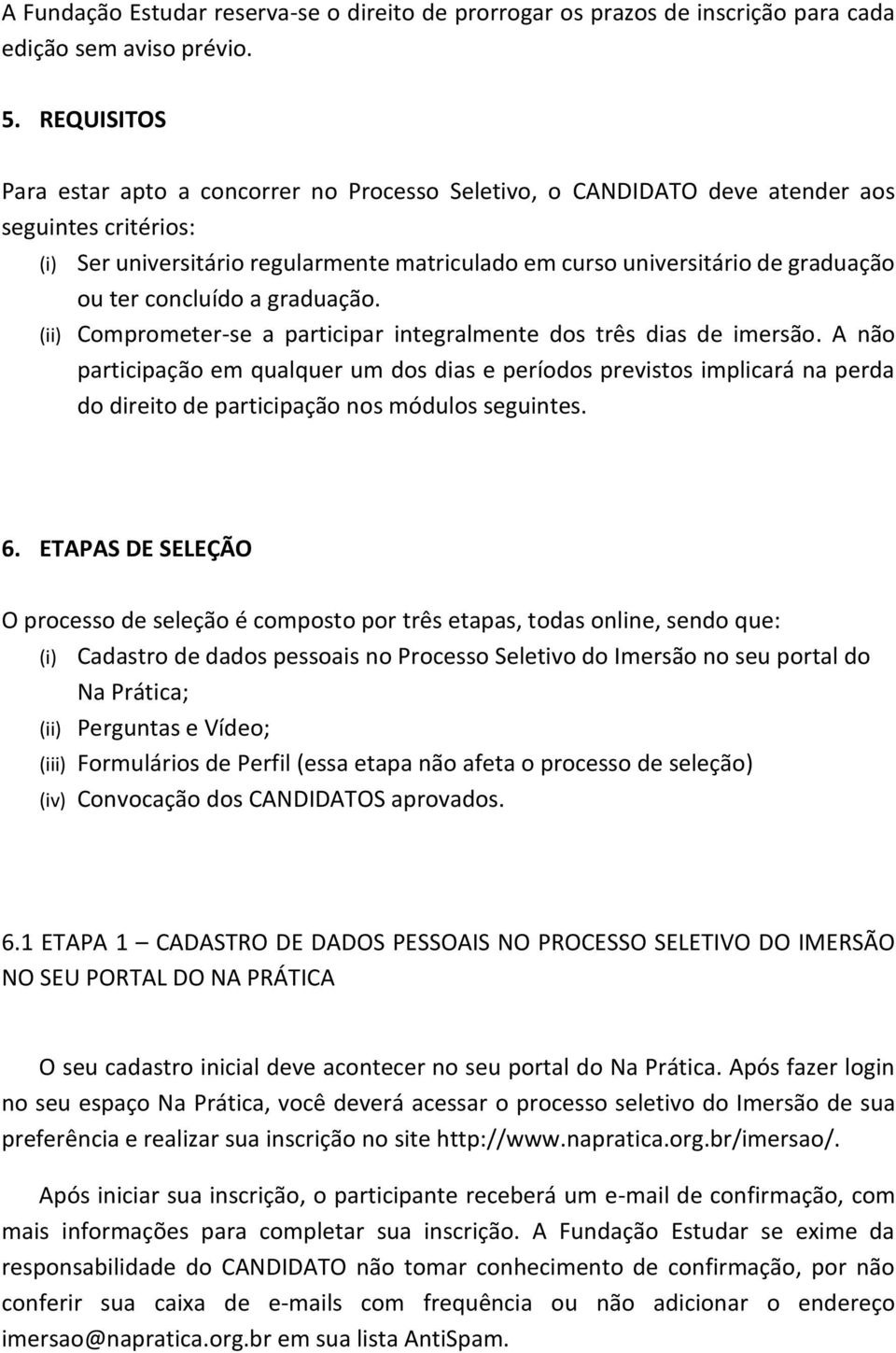 A Fundação Estudar reserva-se o direito de prorrogar os prazos de inscrição para cada edição sem aviso prévio.

5. REQUISITOS

Para estar apto a concorrer no Processo Seletivo, o CANDIDATO deve atender aos seguintes critérios:
(i) Ser universitário regularmente matriculado em curso universitário de graduação ou ter concluído a graduação.
(ii) Comprometer-se a participar integralmente dos três dias de imersão. A não participação em qualquer um dos dias e períodos previstos implicará na perda do direito de participação nos módulos seguintes.

6. ETAPAS DE SELEÇÃO

O processo de seleção é composto por três etapas, todas online, sendo que:
(i) Cadastro de dados pessoais no Processo Seletivo do Imersão no seu portal do Na Prática;
(ii) Perguntas e Vídeo;
(iii) Formulários de Perfil (essa etapa não afeta o processo de seleção)
(iv) Convocação dos CANDIDATOS aprovados.

6.1 ETAPA 1 — CADASTRO DE DADOS PESSOAIS NO PROCESSO SELETIVO DO IMERSÃO NO SEU PORTAL DO NA PRÁTICA

O seu cadastro inicial deve acontecer no seu portal do Na Prática. Após fazer login no seu espaço Na Prática, você deverá acessar o processo seletivo do Imersão de sua preferência e realizar sua inscrição no site http://www.napratica.org.br/imersao/.

Após iniciar sua inscrição, o participante receberá um e-mail de confirmação, com mais informações para completar sua inscrição. A Fundação Estudar se exime da responsabilidade do CANDIDATO não tomar conhecimento de confirmação, por não conferir sua caixa de e-mails com frequência ou não adicionar o endereço imersao@napratica.org.br em sua lista AntiSpam.